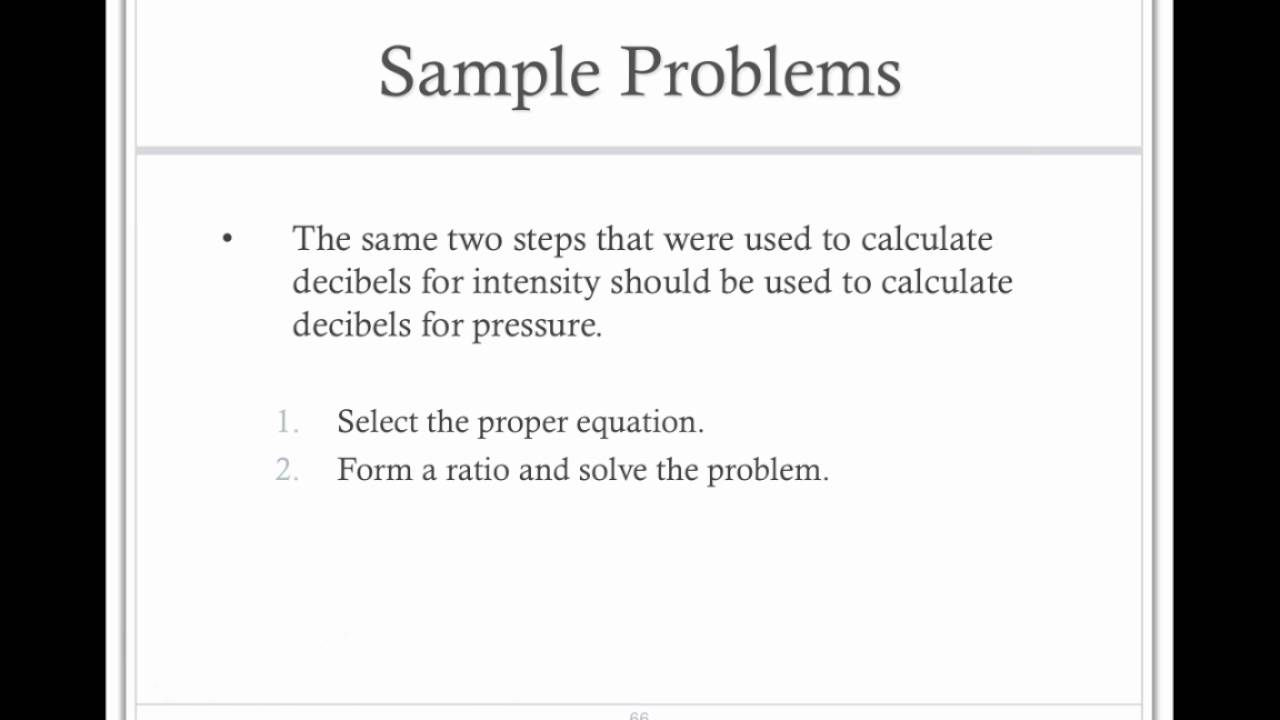 Sample Problems

• The same two steps that were used to calculate decibels for intensity should be used to calculate decibels for pressure.

1. Select the proper equation.
2. Form a ratio and solve the problem.

66